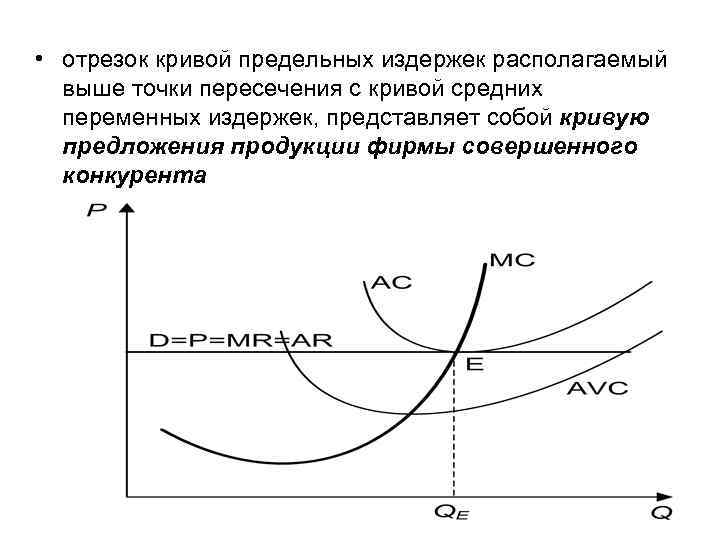 • отрезок кривой предельных издержек располагаемый выше точки пересечения с кривой средних переменных издержек, представляет собой кривую предложения продукции фирмы совершенного конкурента

P

MC

AC

D=P=MR=AR

E

AVC

$Q_E$

Q